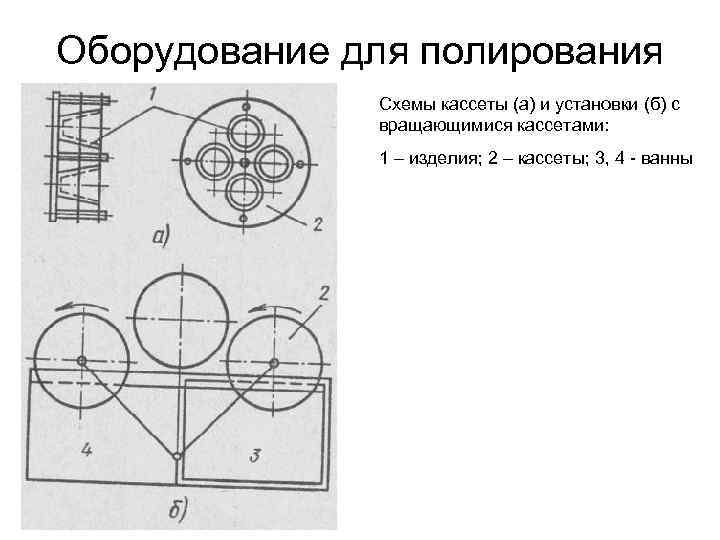 Оборудование для полирования

1

2

а)

2

4

3

б)

Схемы кассеты (а) и установки (б) с вращающимися кассетами:

1 – изделия; 2 – кассеты; 3, 4 - ванны